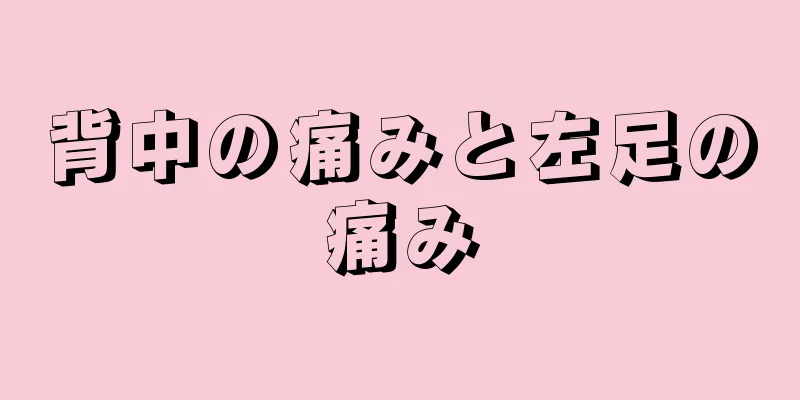 背中の痛みと左足の痛み